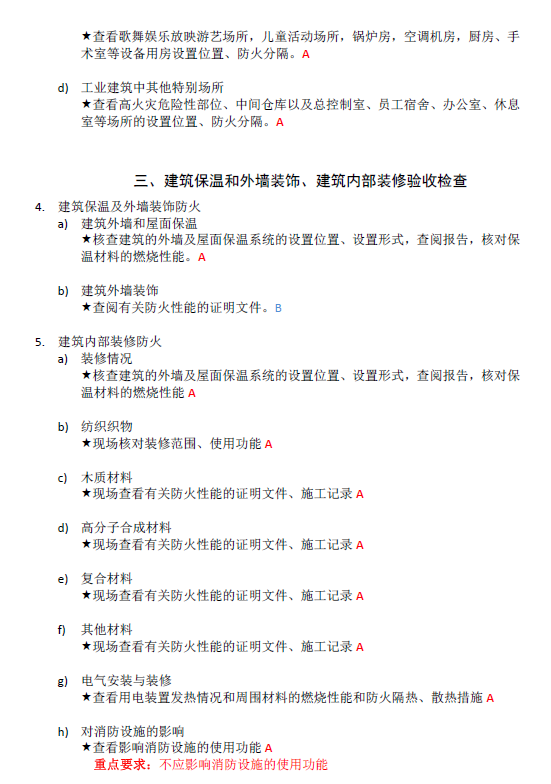 ★查看歌舞娱乐放映游艺场所，儿童活动场所，锅炉房，空调机房，厨房、手术室等设备用房设置位置、防火分隔。A

d) 工业建筑中其他特别场所
★查看高火灾危险性部位、中间仓库以及总控制室、员工宿舍、办公室、休息室等场所的设置位置、防火分隔。A

三、建筑保温和外墙装饰、建筑内部装修验收检查

4. 建筑保温及外墙装饰防火
a) 建筑外墙和屋面保温
★核查建筑的外墙及屋面保温系统的设置位置、设置形式，查阅报告，核对保温材料的燃烧性能。A

b) 建筑外墙装饰
★查阅有关防火性能的证明文件。B

5. 建筑内部装修防火
a) 装修情况
★核查建筑的外墙及屋面保温系统的设置位置、设置形式，查阅报告，核对保温材料的燃烧性能 A

b) 纺织织物
★现场核对装修范围、使用功能 A

c) 木质材料
★现场查看有关防火性能的证明文件、施工记录 A

d) 高分子合成材料
★现场查看有关防火性能的证明文件、施工记录 A

e) 复合材料
★现场查看有关防火性能的证明文件、施工记录 A

f) 其他材料
★现场查看有关防火性能的证明文件、施工记录 A

g) 电气安装与装修
★查看用电装置发热情况和周围材料的燃烧性能和防火隔热、散热措施 A

h) 对消防设施的影响
★查看影响消防设施的使用功能 A
重点要求：不应影响消防设施的使用功能